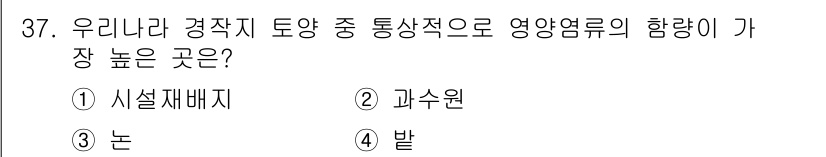 37. 우리나라 경작지 토양 중 통상적으로 영양염류의 함량이 가장 높은 곳은?

① 시설재배지 ② 과수원

③ 논 ④ 밭